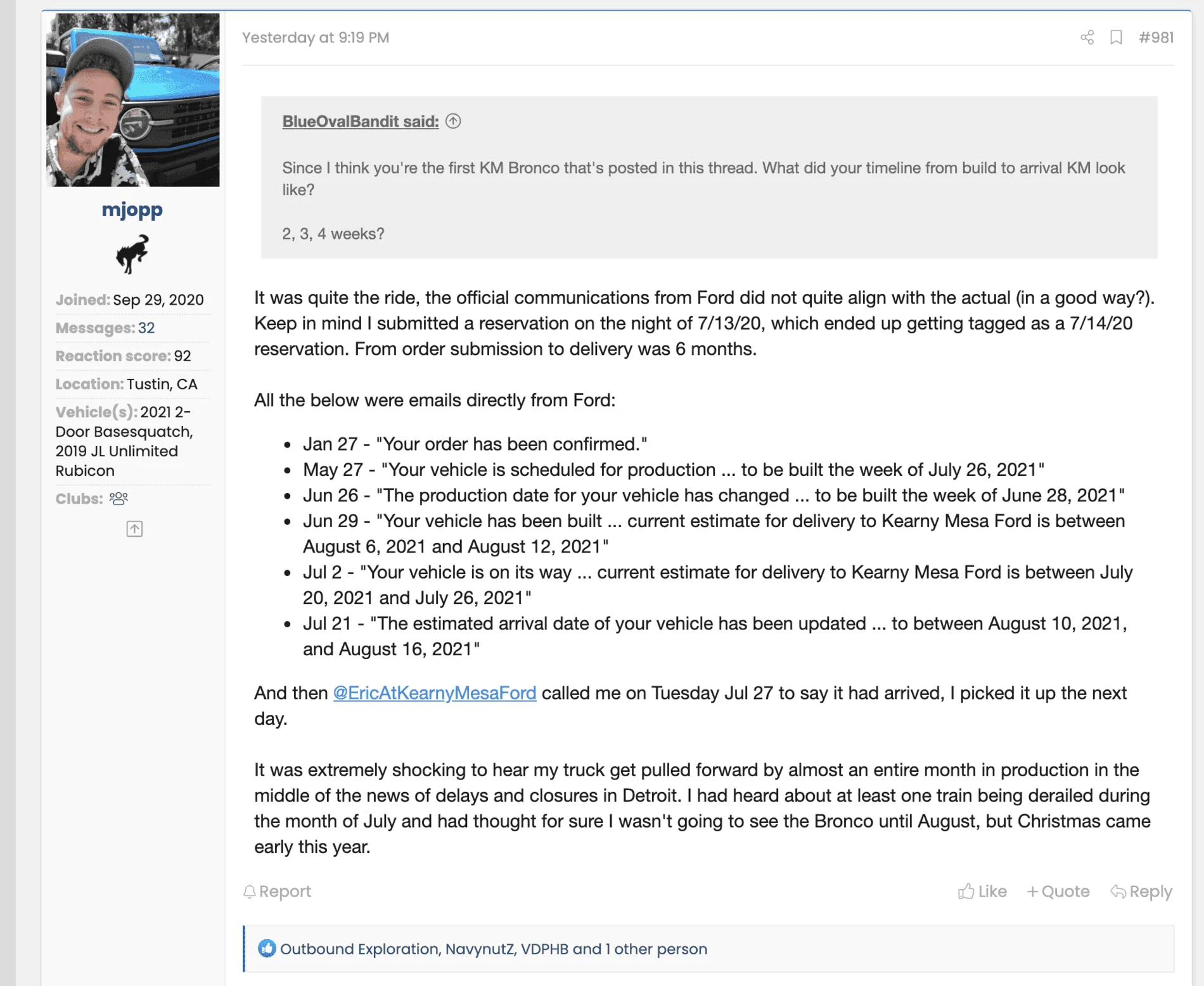 mjopp

Joined: Sep 29, 2020

Messages: 32

Reaction score: 92

Location: Tustin, CA

Vehicle(s): 2021 2-Door Basesquatch, 2019 JL Unlimited Rubicon

Clubs:

Yesterday at 9:19 PM

#981

BlueOvalBandit said:

Since I think you're the first KM Bronco that's posted in this thread. What did your timeline from build to arrival KM look like?

2, 3, 4 weeks?

It was quite the ride, the official communications from Ford did not quite align with the actual (in a good way?). Keep in mind I submitted a reservation on the night of 7/13/20, which ended up getting tagged as a 7/14/20 reservation. From order submission to delivery was 6 months.

All the below were emails directly from Ford:

- Jan 27 - "Your order has been confirmed."
- May 27 - "Your vehicle is scheduled for production ... to be built the week of July 26, 2021"
- Jun 26 - "The production date for your vehicle has changed ... to be built the week of June 28, 2021"
- Jun 29 - "Your vehicle has been built ... current estimate for delivery to Kearny Mesa Ford is between August 6, 2021 and August 12, 2021"
- Jul 2 - "Your vehicle is on its way ... current estimate for delivery to Kearny Mesa Ford is between July 20, 2021 and July 26, 2021"
- Jul 21 - "The estimated arrival date of your vehicle has been updated ... to between August 10, 2021, and August 16, 2021"

And then @EricAtKearnyMesaFord called me on Tuesday Jul 27 to say it had arrived, I picked it up the next day.

It was extremely shocking to hear my truck get pulled forward by almost an entire month in production in the middle of the news of delays and closures in Detroit. I had heard about at least one train being derailed during the month of July and had thought for sure I wasn't going to see the Bronco until August, but Christmas came early this year.

Report

Like

+ Quote

Reply

Outbound Exploration, NavynutZ, VDPHB and 1 other person